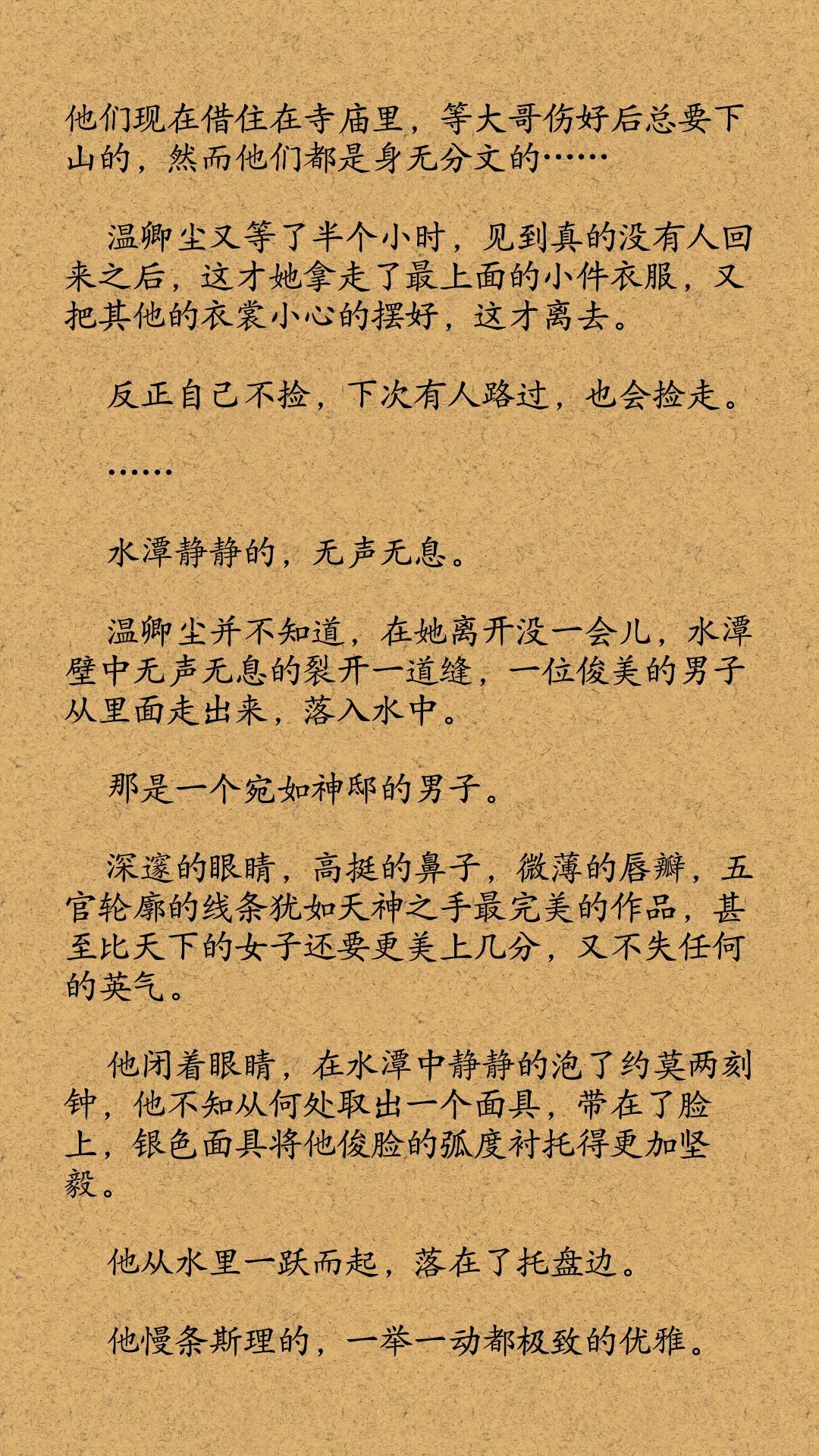 他们现在借住在寺庙里，等大哥伤好后总要下山的，然而他们都是身无分文的……

温卿尘又等了半个小时，见到真的没有人回来之后，这才她拿走了最上面的小件衣服，又把其他的衣裳小心的摆好，这才离去。

反正自己不捡，下次有人路过，也会捡走。

……

水潭静静的，无声无息。

温卿尘并不知道，在她离开没一会儿，水潭壁中无声无息的裂开一道缝，一位俊美的男子从里面走出来，落入水中。

那是一个宛如神邸的男子。

深邃的眼睛，高挺的鼻子，微薄的唇瓣，五官轮廓的线条犹如天神之手最完美的作品，甚至比天下的女子还要更美上几分，又不失任何的英气。

他闭着眼睛，在水潭中静静的泡了约莫两刻钟，他不知从何处取出一个面具，带在了脸上，银色面具将他俊脸的弧度衬托得更加坚毅。

他从水里一跃而起，落在了托盘边。

他慢条斯理的，一举一动都极致的优雅。